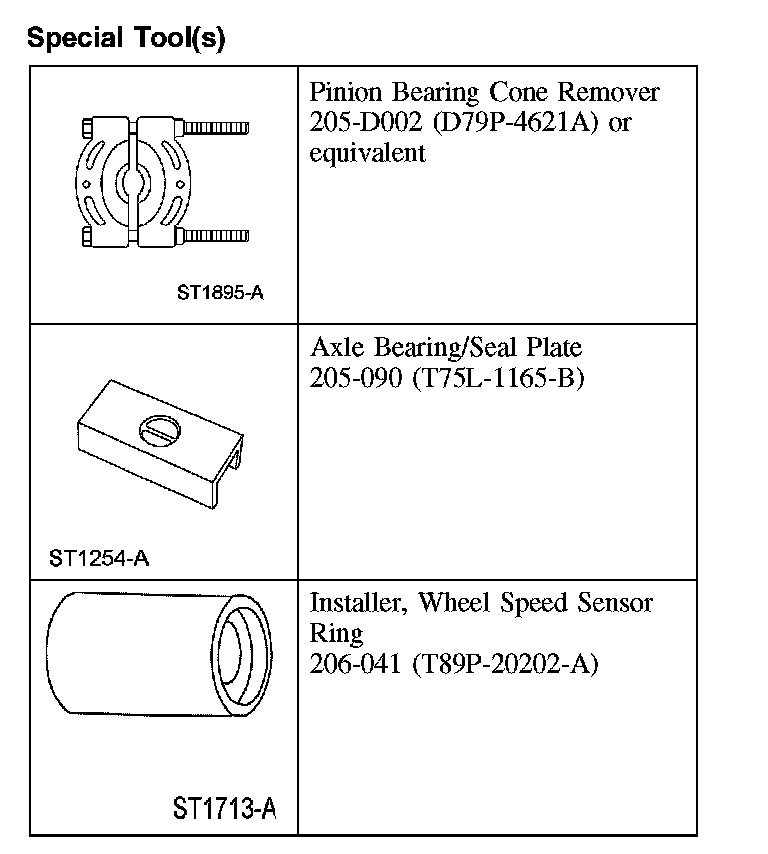 Special Tool(s)

| | |
|---|---|
| ST1895-A | Pinion Bearing Cone Remover 205-D002 (D79P-4621A) or equivalent |
| ST1254-A | Axle Bearing/Seal Plate 205-090 (T75L-1165-B) |
| ST1713-A | Installer, Wheel Speed Sensor Ring 206-041 (T89P-20202-A) |